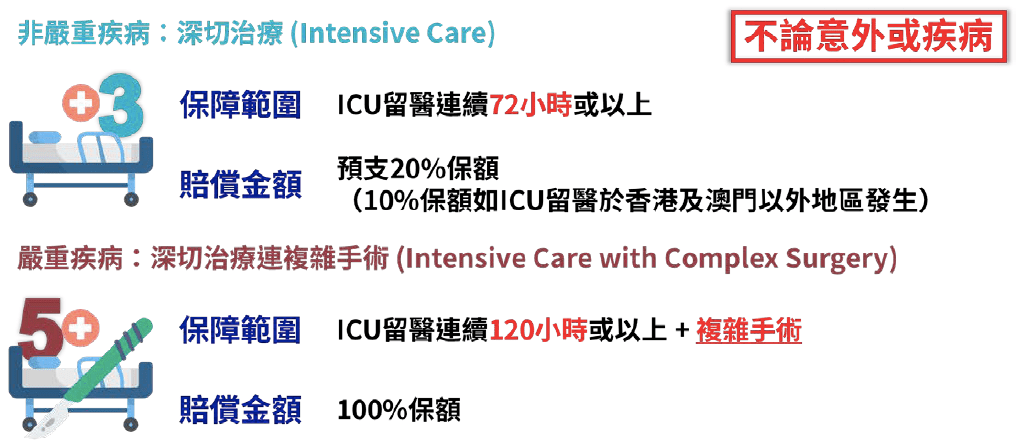 非嚴重疾病：深切治療 (Intensive Care)

不論意外或疾病

3

保障範圍　ICU留醫連續72小時或以上

賠償金額　預支20%保額
（10%保額如ICU留醫於香港及澳門以外地區發生）

嚴重疾病：深切治療連複雜手術 (Intensive Care with Complex Surgery)

5

保障範圍　ICU留醫連續120小時或以上 + 複雜手術

賠償金額　100%保額